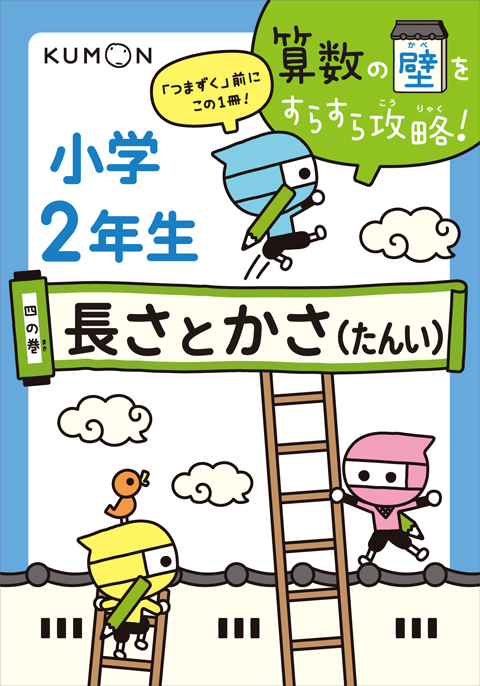 KUMON

「つまずく」前に この1冊!

算数の壁(かべ)を すらすら攻略(こうりゃく)!

小学 2年生

四の巻(まき)

長さとかさ(たんい)